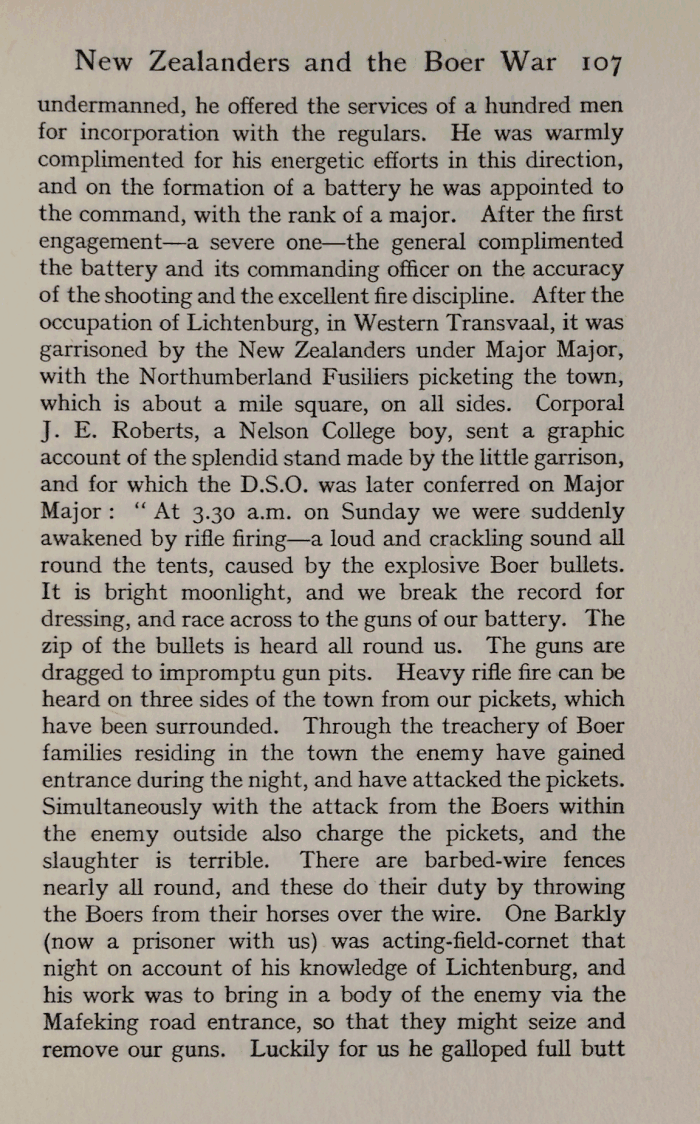 New Zealanders and the Boer War 107

undermanned, he offered the services of a hundred men for incorporation with the regulars. He was warmly complimented for his energetic efforts in this direction, and on the formation of a battery he was appointed to the command, with the rank of a major. After the first engagement—a severe one—the general complimented the battery and its commanding officer on the accuracy of the shooting and the excellent fire discipline. After the occupation of Lichtenburg, in Western Transvaal, it was garrisoned by the New Zealanders under Major Major, with the Northumberland Fusiliers picketing the town, which is about a mile square, on all sides. Corporal J. E. Roberts, a Nelson College boy, sent a graphic account of the splendid stand made by the little garrison, and for which the D.S.O. was later conferred on Major Major: "At 3.30 a.m. on Sunday we were suddenly awakened by rifle firing—a loud and crackling sound all round the tents, caused by the explosive Boer bullets. It is bright moonlight, and we break the record for dressing, and race across to the guns of our battery. The zip of the bullets is heard all round us. The guns are dragged to impromptu gun pits. Heavy rifle fire can be heard on three sides of the town from our pickets, which have been surrounded. Through the treachery of Boer families residing in the town the enemy have gained entrance during the night, and have attacked the pickets. Simultaneously with the attack from the Boers within the enemy outside also charge the pickets, and the slaughter is terrible. There are barbed-wire fences nearly all round, and these do their duty by throwing the Boers from their horses over the wire. One Barkly (now a prisoner with us) was acting-field-cornet that night on account of his knowledge of Lichtenburg, and his work was to bring in a body of the enemy via the Mafeking road entrance, so that they might seize and remove our guns. Luckily for us he galloped full butt